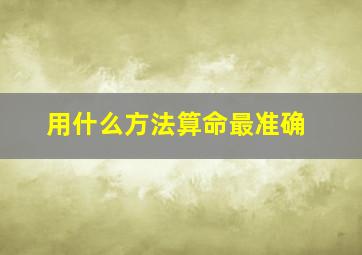 用什么方法算命最准确